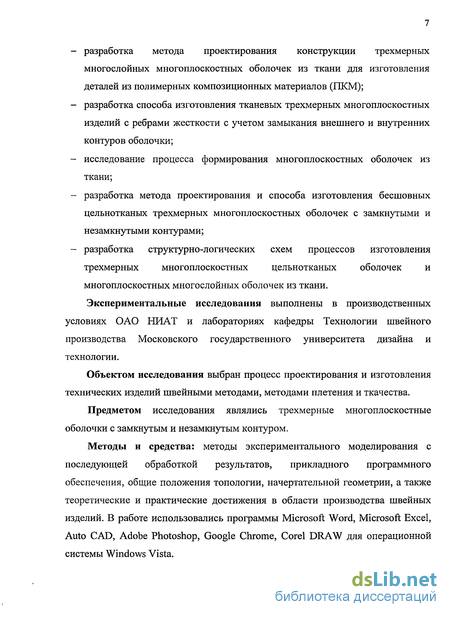 7

– разработка метода проектирования конструкции трехмерных многослойных многоплоскостных оболочек из ткани для изготовления деталей из полимерных композиционных материалов (ПКМ);

– разработка способа изготовления тканевых трехмерных многоплоскостных изделий с ребрами жесткости с учетом замыкания внешнего и внутренних контуров оболочки;

– исследование процесса формирования многоплоскостных оболочек из ткани;

– разработка метода проектирования и способа изготовления бесшовных цельнотканых трехмерных многоплоскостных оболочек с замкнутыми и незамкнутыми контурами;

– разработка структурно-логических схем процессов изготовления трехмерных многоплоскостных цельнотканых оболочек и многоплоскостных многослойных оболочек из ткани.

Экспериментальные исследования выполнены в производственных условиях ОАО НИАТ и лабораториях кафедры Технологии швейного производства Московского государственного университета дизайна и технологии.

Объектом исследования выбран процесс проектирования и изготовления технических изделий швейными методами, методами плетения и ткачества.

Предметом исследования являлись трехмерные многоплоскостные оболочки с замкнутым и незамкнутым контуром.

Методы и средства: методы экспериментального моделирования с последующей обработкой результатов, прикладного программного обеспечения, общие положения топологии, начертательной геометрии, а также теоретические и практические достижения в области производства швейных изделий. В работе использовались программы Microsoft Word, Microsoft Excel, Auto CAD, Adobe Photoshop, Google Chrome, Corel DRAW для операционной системы Windows Vista.

dsLib.net
библиотека диссертаций